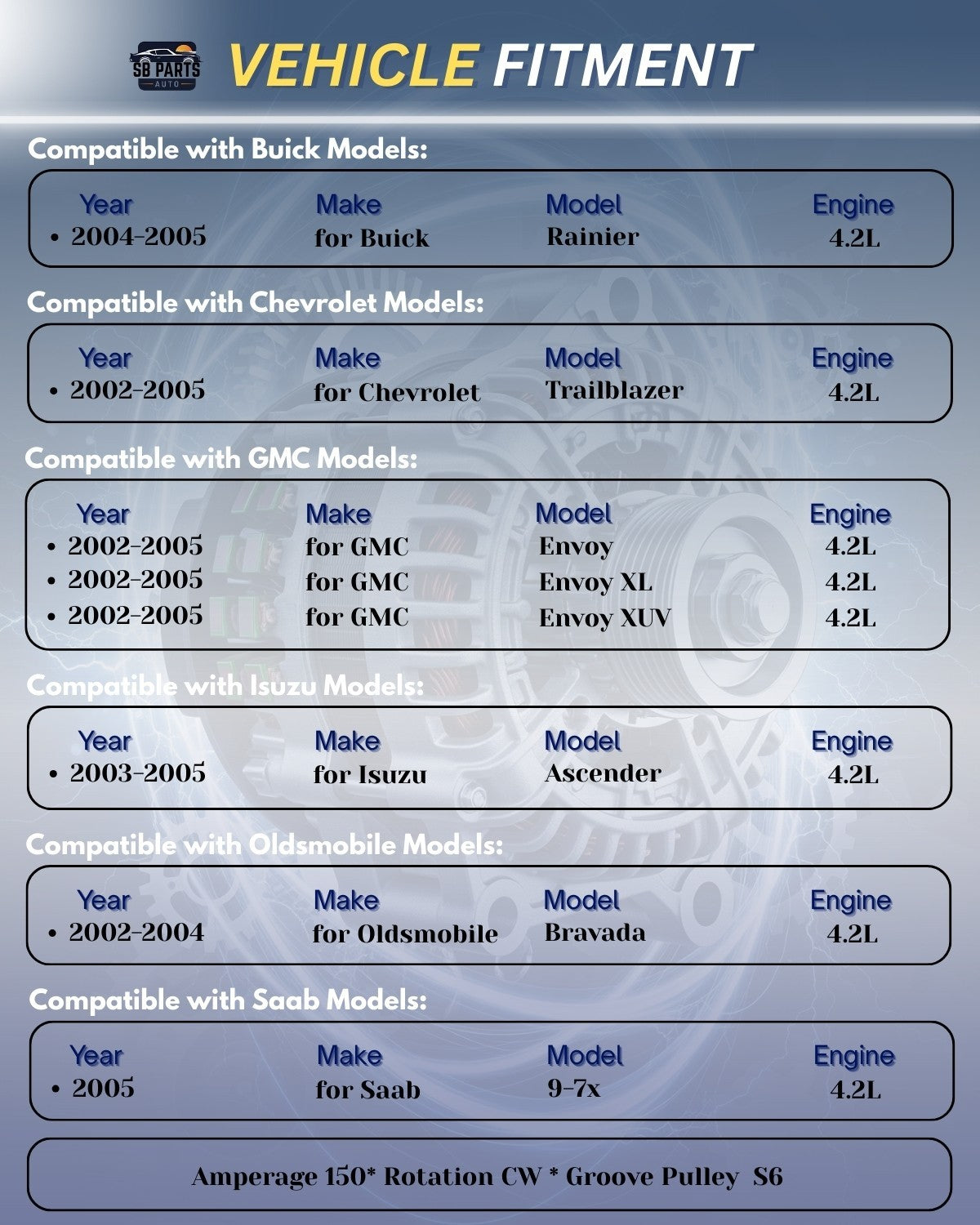 SB PARTS AUTO

VEHICLE FITMENT

Compatible with Buick Models:

| Year | Make | Model | Engine |
|---|---|---|---|
| • 2004-2005 | for Buick | Rainier | 4.2L |

Compatible with Chevrolet Models:

| Year | Make | Model | Engine |
|---|---|---|---|
| • 2002-2005 | for Chevrolet | Trailblazer | 4.2L |

Compatible with GMC Models:

| Year | Make | Model | Engine |
|---|---|---|---|
| • 2002-2005 | for GMC | Envoy | 4.2L |
| • 2002-2005 | for GMC | Envoy XL | 4.2L |
| • 2002-2005 | for GMC | Envoy XUV | 4.2L |

Compatible with Isuzu Models:

| Year | Make | Model | Engine |
|---|---|---|---|
| • 2003-2005 | for Isuzu | Ascender | 4.2L |

Compatible with Oldsmobile Models:

| Year | Make | Model | Engine |
|---|---|---|---|
| • 2002-2004 | for Oldsmobile | Bravada | 4.2L |

Compatible with Saab Models:

| Year | Make | Model | Engine |
|---|---|---|---|
| • 2005 | for Saab | 9-7x | 4.2L |

Amperage 150* Rotation CW * Groove Pulley S6